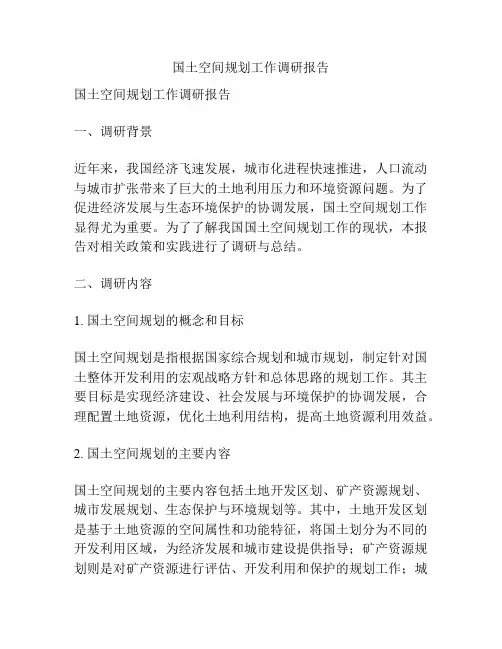 国土空间规划工作调研报告

国土空间规划工作调研报告

一、调研背景

近年来，我国经济飞速发展，城市化进程快速推进，人口流动与城市扩张带来了巨大的土地利用压力和环境资源问题。为了促进经济发展与生态环境保护的协调发展，国土空间规划工作显得尤为重要。为了了解我国国土空间规划工作的现状，本报告对相关政策和实践进行了调研与总结。

二、调研内容

1. 国土空间规划的概念和目标

国土空间规划是指根据国家综合规划和城市规划，制定针对国土整体开发利用的宏观战略方针和总体思路的规划工作。其主要目标是实现经济建设、社会发展与环境保护的协调发展，合理配置土地资源，优化土地利用结构，提高土地资源利用效益。

2. 国土空间规划的主要内容

国土空间规划的主要内容包括土地开发区划、矿产资源规划、城市发展规划、生态保护与环境规划等。其中，土地开发区划是基于土地资源的空间属性和功能特征，将国土划分为不同的开发利用区域，为经济发展和城市建设提供指导；矿产资源规划则是对矿产资源进行评估、开发利用和保护的规划工作；城